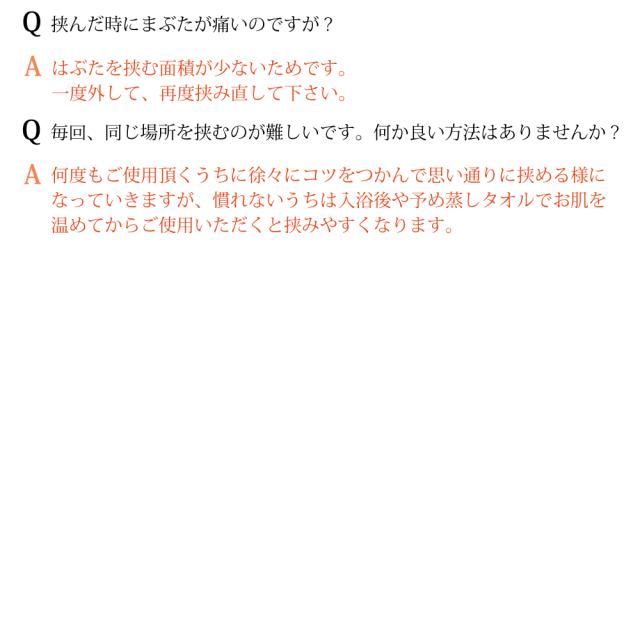 Q 挟んだ時にまぶたが痛いのですが？

A はぶたを挟む面積が少ないためです。
一度外して、再度挟み直して下さい。

Q 毎回、同じ場所を挟むのが難しいです。何か良い方法はありませんか？

A 何度もご使用頂くうちに徐々にコツをつかんで思い通りに挟める様になっていきますが、慣れないうちは入浴後や予め蒸しタオルでお肌を温めてからご使用いただくと挟みやすくなります。